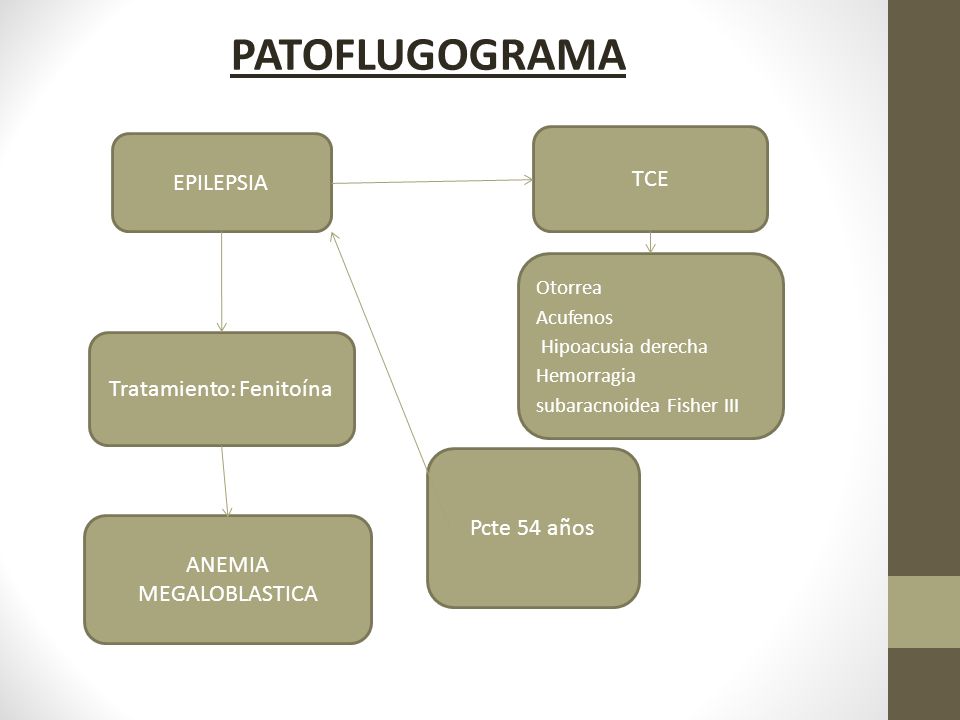 PATOFLUGOGRAMA

EPILEPSIA

TCE

Otorrea
Acufenos
Hipoacusia derecha
Hemorragia subaracnoidea Fisher III

Tratamiento: Fenitoína

Pcte 54 años

ANEMIA MEGALOBLASTICA